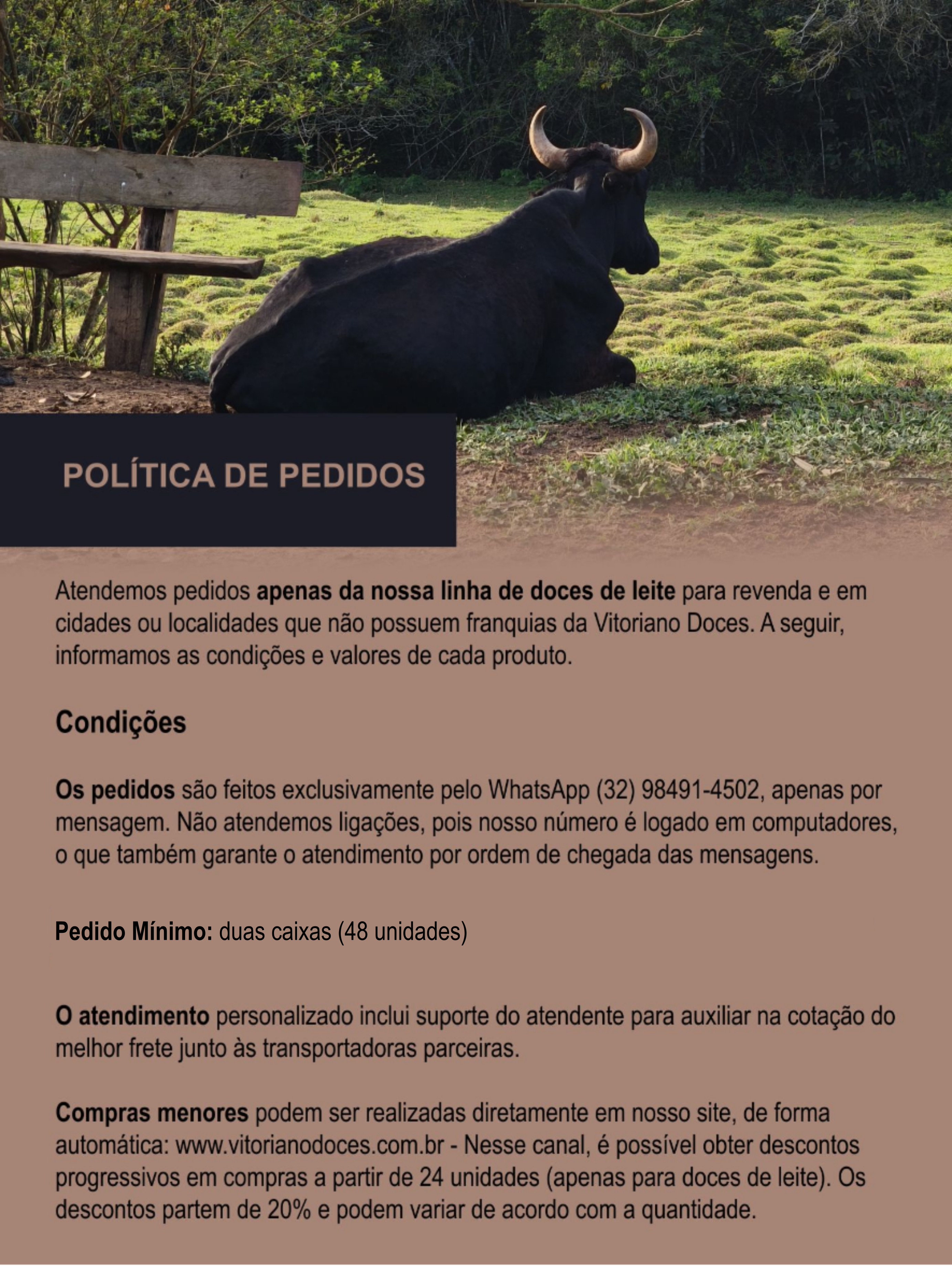 POLÍTICA DE PEDIDOS

Atendemos pedidos apenas da nossa linha de doces de leite para revenda e em cidades ou localidades que não possuem franquias da Vitoriano Doces. A seguir, informamos as condições e valores de cada produto.

Condições

Os pedidos são feitos exclusivamente pelo WhatsApp (32) 98491-4502, apenas por mensagem. Não atendemos ligações, pois nosso número é logado em computadores, o que também garante o atendimento por ordem de chegada das mensagens.

Pedido Mínimo: duas caixas (48 unidades)

O atendimento personalizado inclui suporte do atendente para auxiliar na cotação do melhor frete junto às transportadoras parceiras.

Compras menores podem ser realizadas diretamente em nosso site, de forma automática: www.vitorianodoces.com.br - Nesse canal, é possível obter descontos progressivos em compras a partir de 24 unidades (apenas para doces de leite). Os descontos partem de 20% e podem variar de acordo com a quantidade.